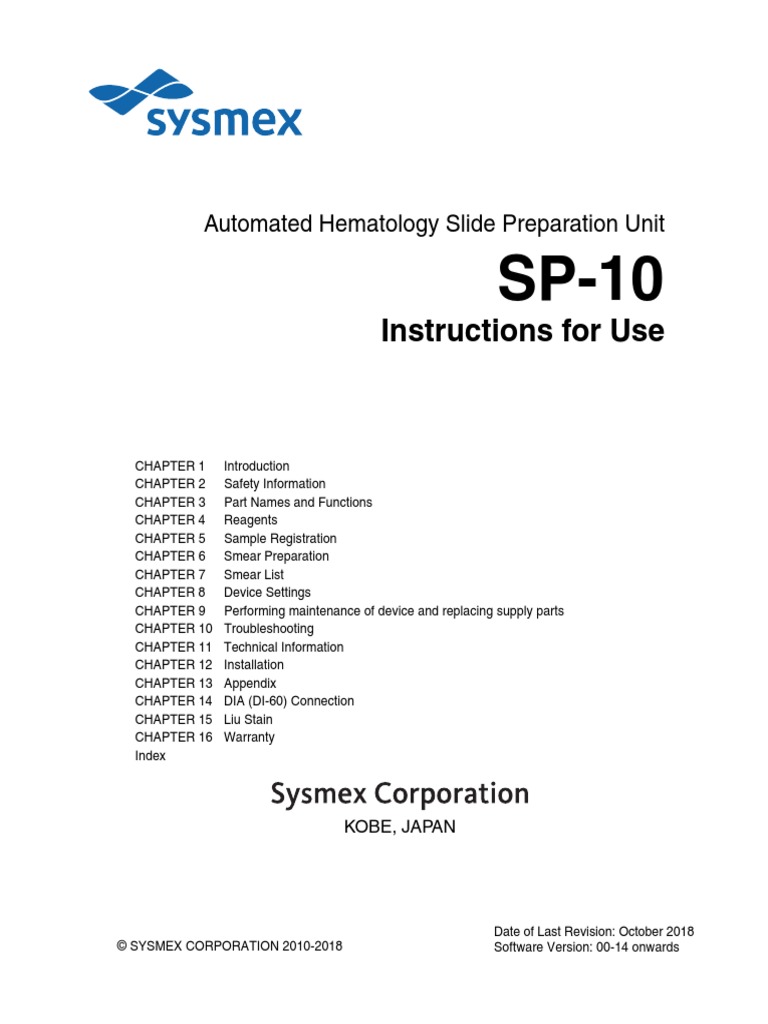 sysmex

Automated Hematology Slide Preparation Unit

SP-10

Instructions for Use

CHAPTER 1 Introduction
CHAPTER 2 Safety Information
CHAPTER 3 Part Names and Functions
CHAPTER 4 Reagents
CHAPTER 5 Sample Registration
CHAPTER 6 Smear Preparation
CHAPTER 7 Smear List
CHAPTER 8 Device Settings
CHAPTER 9 Performing maintenance of device and replacing supply parts
CHAPTER 10 Troubleshooting
CHAPTER 11 Technical Information
CHAPTER 12 Installation
CHAPTER 13 Appendix
CHAPTER 14 DIA (DI-60) Connection
CHAPTER 15 Liu Stain
CHAPTER 16 Warranty
Index

Sysmex Corporation

KOBE, JAPAN

© SYSMEX CORPORATION 2010-2018

Date of Last Revision: October 2018
Software Version: 00-14 onwards